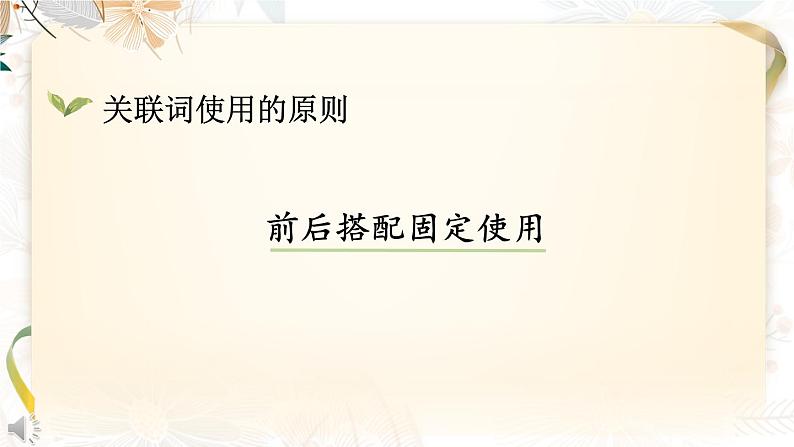 关联词使用的原则

前后搭配固定使用